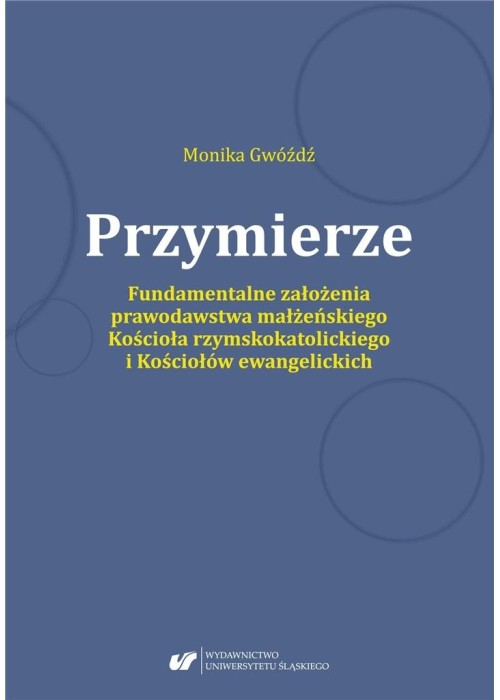 Monika Gwóźdź

Przymierze

Fundamentalne założenia prawodawstwa małżeńskiego Kościoła rzymskokatolickiego i Kościołów ewangelickich

WYDAWNICTWO UNIWERSYTETU ŚLĄSKIEGO